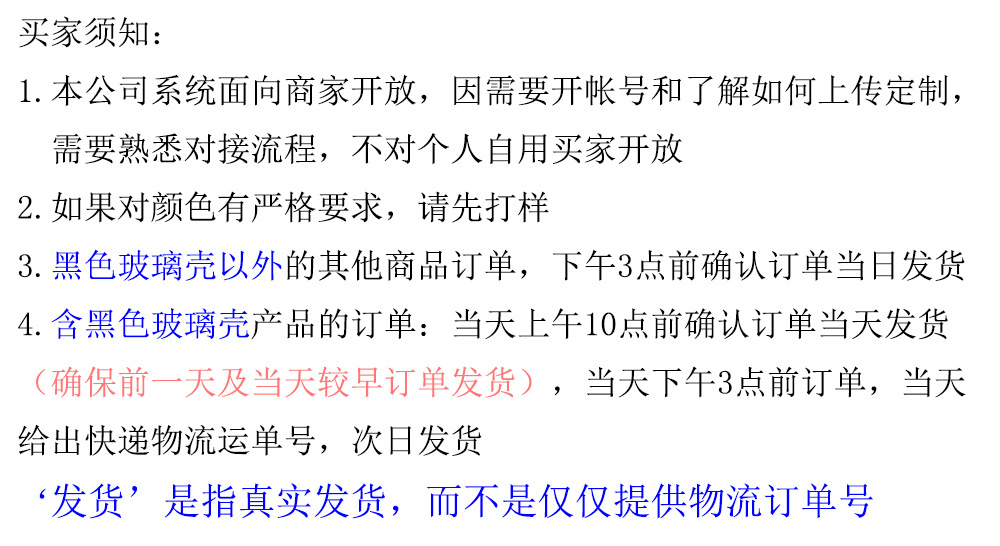 买家须知：

1.本公司系统面向商家开放，因需要开帐号和了解如何上传定制，需要熟悉对接流程，不对个人自用买家开放

2.如果对颜色有严格要求，请先打样

3.黑色玻璃壳以外的其他商品订单，下午3点前确认订单当日发货

4.含黑色玻璃壳产品的订单：当天上午10点前确认订单当天发货（确保前一天及当天较早订单发货），当天下午3点前订单，当天给出快递物流运单号，次日发货

‘发货’是指真实发货，而不是仅仅提供物流订单号